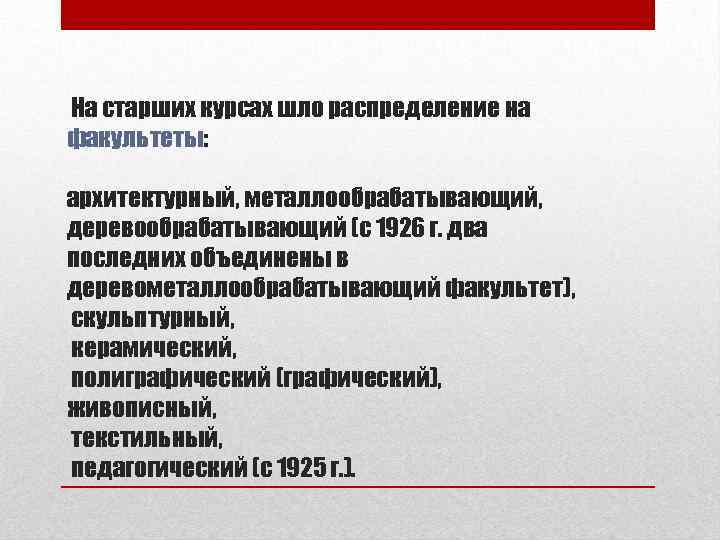 На старших курсах шло распределение на факультеты:

архитектурный, металлообрабатывающий, деревообрабатывающий (с 1926 г. два последних объединены в деревометаллообрабатывающий факультет),
скульптурный,
керамический,
полиграфический (графический),
живописный,
текстильный,
педагогический (с 1925 г.).